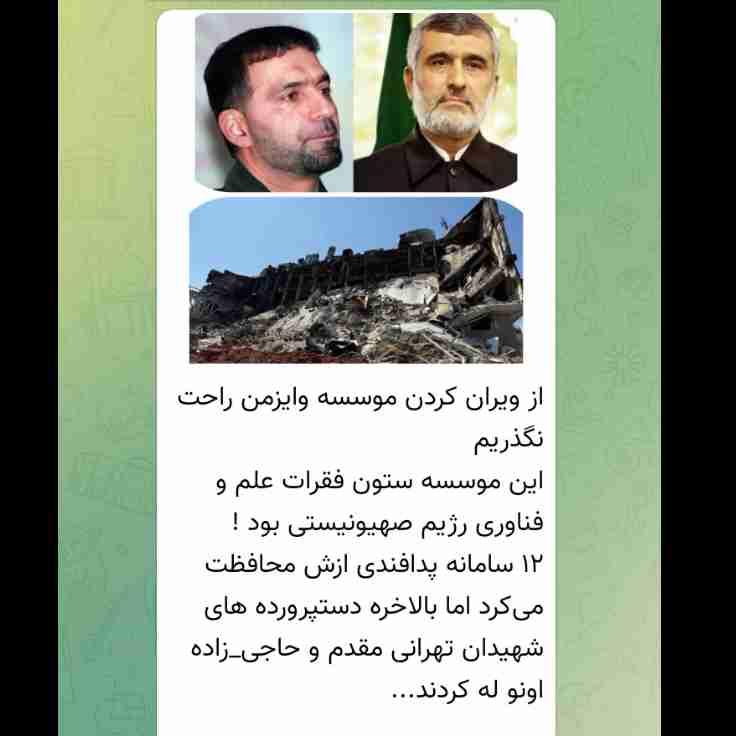 از ویران کردن موسسه وایزمن راحت نگذریم
این موسسه ستون فقرات علم و فناوری رژیم صهیونیستی بود !
۱۲ سامانه پدافندی ازش محافظت می‌کرد اما بالاخره دستپرورده های شهیدان تهرانی مقدم و حاجی_زاده اونو له کردند...